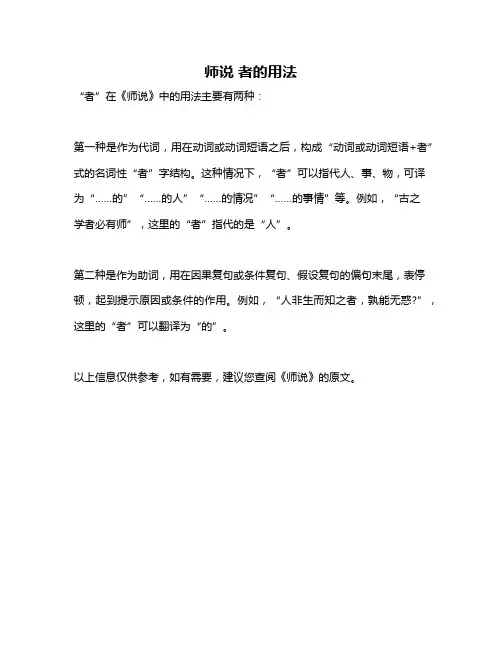 师说 者的用法

“者”在《师说》中的用法主要有两种：

第一种是作为代词，用在动词或动词短语之后，构成“动词或动词短语+者”式的名词性“者”字结构。这种情况下，“者”可以指代人、事、物，可译为“……的”“……的人”“……的情况”“……的事情”等。例如，“古之学者必有师”，这里的“者”指代的是“人”。

第二种是作为助词，用在因果复句或条件复句、假设复句的偏句末尾，表停顿，起到提示原因或条件的作用。例如，“人非生而知之者，孰能无惑?”，这里的“者”可以翻译为“的”。

以上信息仅供参考，如有需要，建议您查阅《师说》的原文。